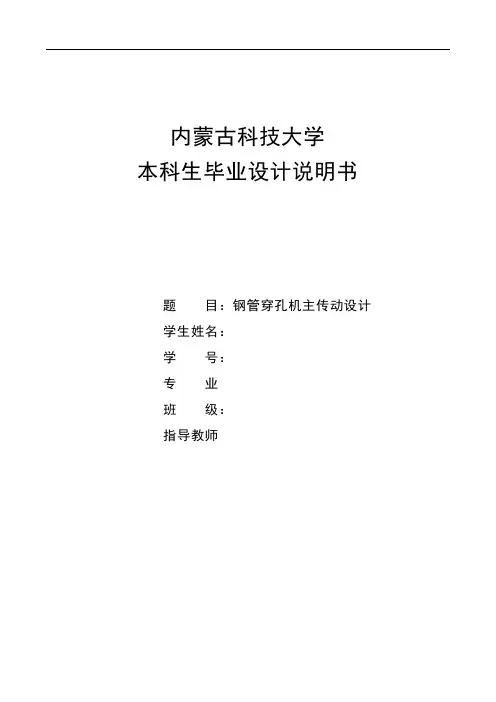 内蒙古科技大学
本科生毕业设计说明书

题　　目：钢管穿孔机主传动设计
学生姓名：
学　　号：
专　　业
班　　级：
指导教师